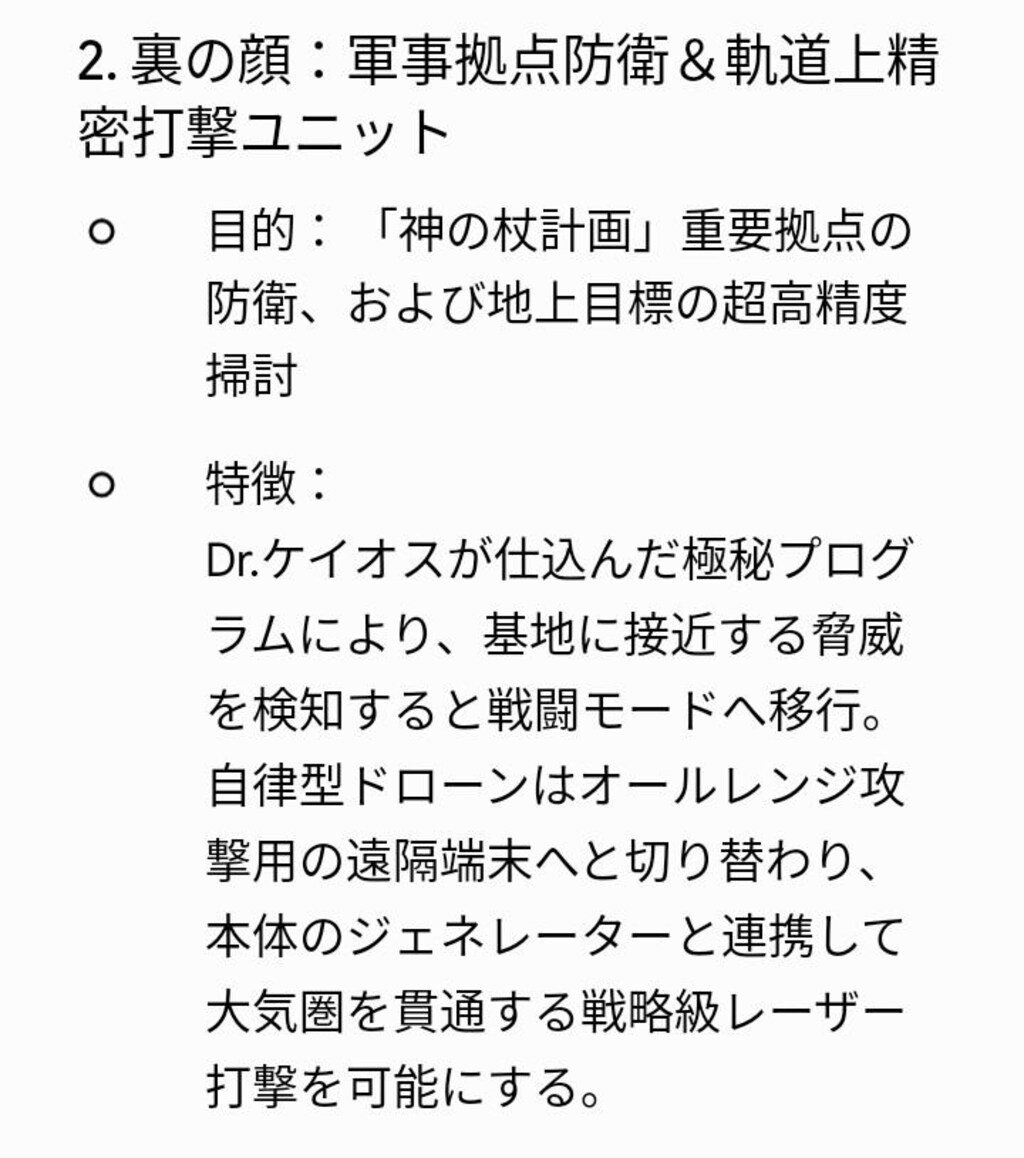 2. 裏の顔：軍事拠点防衛＆軌道上精密打撃ユニット

○ 目的：「神の杖計画」重要拠点の防衛、および地上目標の超高精度掃討

○ 特徴：
Dr.ケイオスが仕込んだ極秘プログラムにより、基地に接近する脅威を検知すると戦闘モードへ移行。自律型ドローンはオールレンジ攻撃用の遠隔端末へと切り替わり、本体のジェネレーターと連携して大気圏を貫通する戦略級レーザー打撃を可能にする。